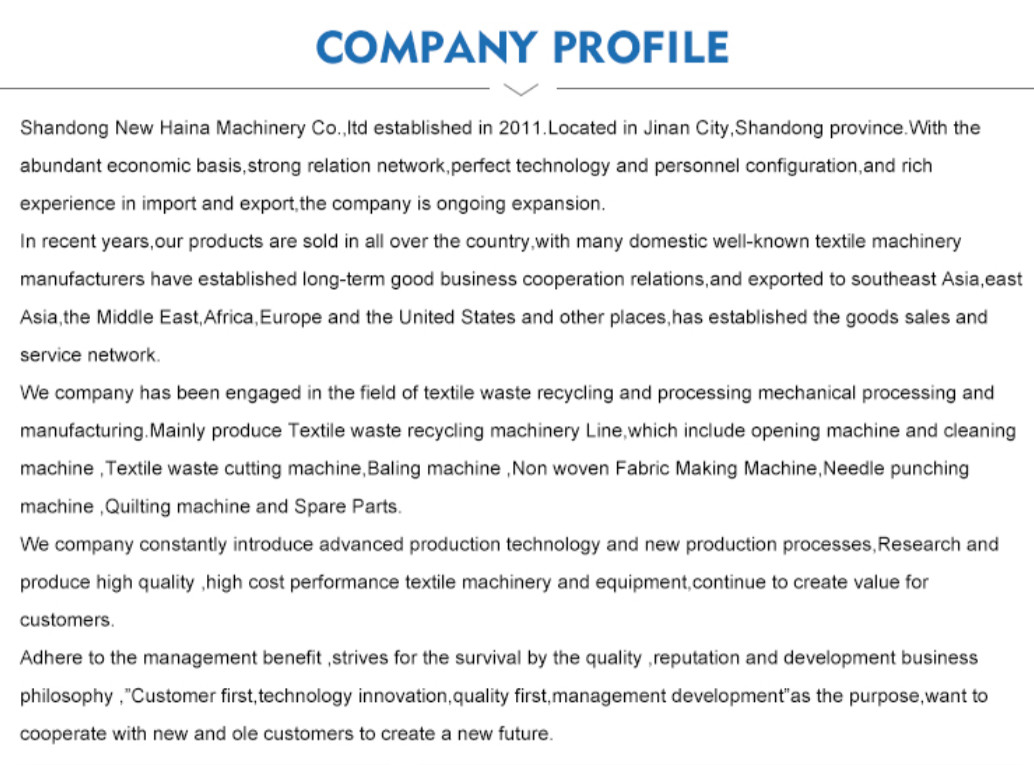 COMPANY PROFILE

Shandong New Haina Machinery Co.,ltd established in 2011.Located in Jinan City,Shandong province.With the abundant economic basis,strong relation network,perfect technology and personnel configuration,and rich experience in import and export,the company is ongoing expansion.

In recent years,our products are sold in all over the country,with many domestic well-known textile machinery manufacturers have established long-term good business cooperation relations,and exported to southeast Asia,east Asia,the Middle East,Africa,Europe and the United States and other places,has established the goods sales and service network.

We company has been engaged in the field of textile waste recycling and processing mechanical processing and manufacturing.Mainly produce Textile waste recycling machinery Line,which include opening machine and cleaning machine ,Textile waste cutting machine,Baling machine ,Non woven Fabric Making Machine,Needle punching machine ,Quilting machine and Spare Parts.

We company constantly introduce advanced production technology and new production processes,Research and produce high quality ,high cost performance textile machinery and equipment,continue to create value for customers.

Adhere to the management benefit ,strives for the survival by the quality ,reputation and development business philosophy ,"Customer first,technology innovation,quality first,management development"as the purpose,want to cooperate with new and ole customers to create a new future.